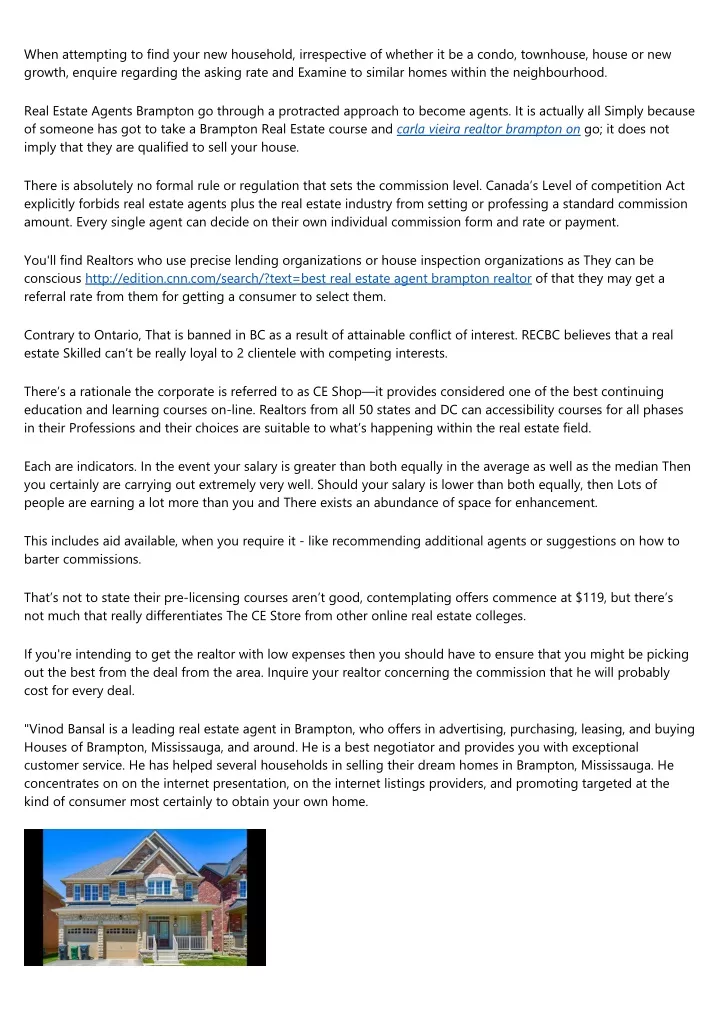 When attempting to find your new household, irrespective of whether it be a condo, townhouse, house or new growth, enquire regarding the asking rate and Examine to similar homes within the neighbourhood.

Real Estate Agents Brampton go through a protracted approach to become agents. It is actually all Simply because of someone has got to take a Brampton Real Estate course and carla vieira realtor brampton on go; it does not imply that they are qualified to sell your house.

There is absolutely no formal rule or regulation that sets the commission level. Canada's Level of competition Act explicitly forbids real estate agents plus the real estate industry from setting or professing a standard commission amount. Every single agent can decide on their own individual commission form and rate or payment.

You'll find Realtors who use precise lending organizations or house inspection organizations as They can be conscious http://edition.cnn.com/search/?text=best real estate agent brampton realtor of that they may get a referral rate from them for getting a consumer to select them.

Contrary to Ontario, That is banned in BC as a result of attainable conflict of interest. RECBC believes that a real estate Skilled can't be really loyal to 2 clientele with competing interests.

There's a rationale the corporate is referred to as CE Shop—it provides considered one of the best continuing education and learning courses on-line. Realtors from all 50 states and DC can accessibility courses for all phases in their Professions and their choices are suitable to what's happening within the real estate field.

Each are indicators. In the event your salary is greater than both equally in the average as well as the median Then you certainly are carrying out extremely very well. Should your salary is lower than both equally, then Lots of people are earning a lot more than you and There exists an abundance of space for enhancement.

This includes aid available, when you require it - like recommending additional agents or suggestions on how to barter commissions.

That's not to state their pre-licensing courses aren't good, contemplating offers commence at $119, but there's not much that really differentiates The CE Store from other online real estate colleges.

If you're intending to get the realtor with low expenses then you should have to ensure that you might be picking out the best from the deal from the area. Inquire your realtor concerning the commission that he will probably cost for every deal.

"Vinod Bansal is a leading real estate agent in Brampton, who offers in advertising, purchasing, leasing, and buying Houses of Brampton, Mississauga, and around. He is a best negotiator and provides you with exceptional customer service. He has helped several households in selling their dream homes in Brampton, Mississauga. He concentrates on on the internet presentation, on the internet listings providers, and promoting targeted at the kind of consumer most certainly to obtain your own home.